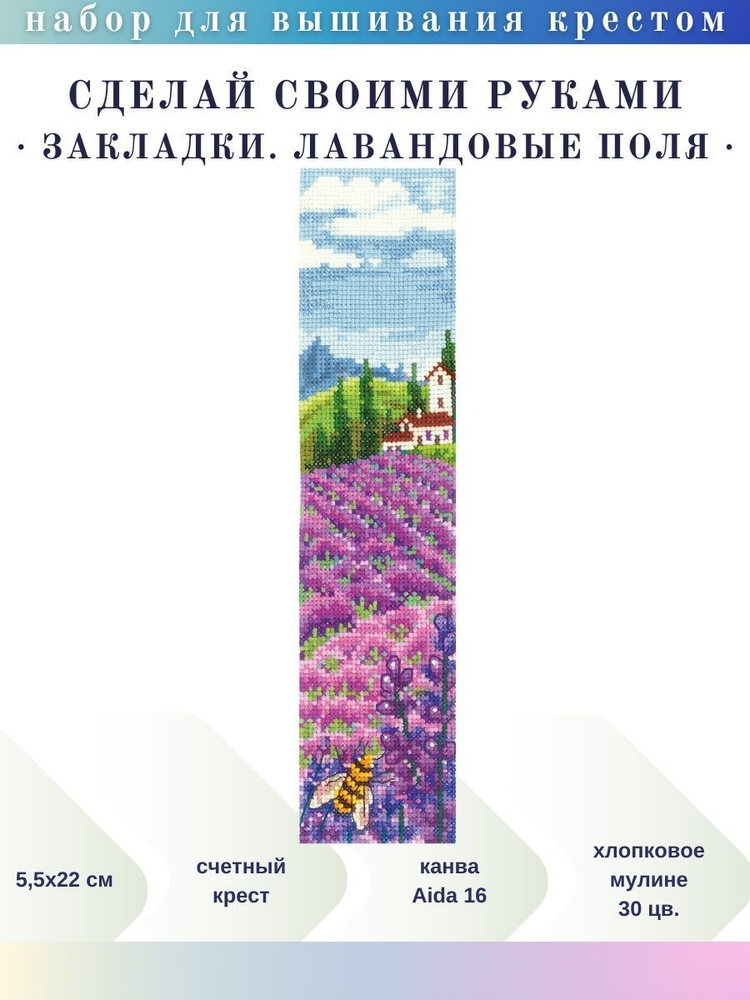 набор для вышивания крестом

СДЕЛАЙ СВОИМИ РУКАМИ
· ЗАКЛАДКИ. ЛАВАНДОВЫЕ ПОЛЯ ·

5,5х22 см

счетный крест

канва Aida 16

хлопковое мулине 30 цв.